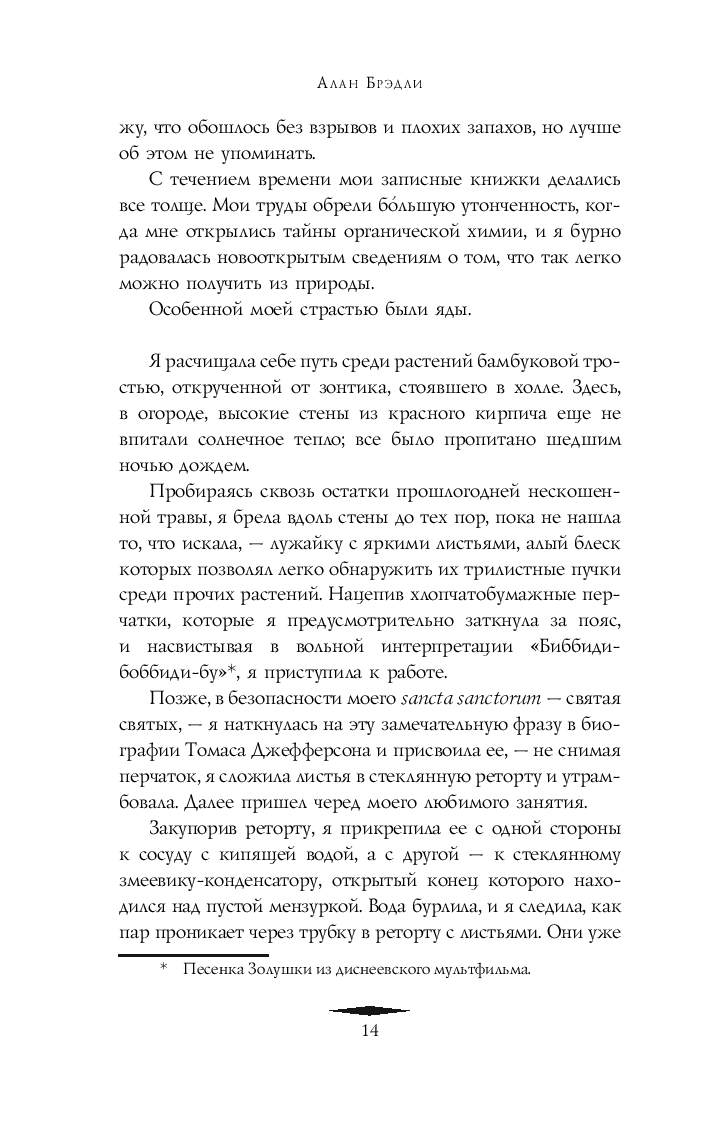 Алан Брэдли

жу, что обошлось без взрывов и плохих запахов, но лучше об этом не упоминать.

С течением времени мои записные книжки делались все толще. Мои труды обрели бо́льшую утонченность, когда мне открылись тайны органической химии, и я бурно радовалась новооткрытым сведениям о том, что так легко можно получить из природы.

Особенной моей страстью были яды.

Я расчищала себе путь среди растений бамбуковой тростью, открученной от зонтика, стоявшего в холле. Здесь, в огороде, высокие стены из красного кирпича еще не впитали солнечное тепло; все было пропитано шедшим ночью дождем.

Пробираясь сквозь остатки прошлогодней нескошенной травы, я брела вдоль стены до тех пор, пока не нашла то, что искала, — лужайку с яркими листьями, алый блеск которых позволял легко обнаружить их трилистные пучки среди прочих растений. Нацепив хлопчатобумажные перчатки, которые я предусмотрительно заткнула за пояс, и насвистывая в вольной интерпретации «Биббиди-боббиди-бу»*, я приступила к работе.

Позже, в безопасности моего sancta sanctorum — святая святых, — я наткнулась на эту замечательную фразу в биографии Томаса Джефферсона и присвоила ее, — не снимая перчаток, я сложила листья в стеклянную реторту и утрамбовала. Далее пришел черед моего любимого занятия.

Закупорив реторту, я прикрепила ее с одной стороны к сосуду с кипящей водой, а с другой — к стеклянному змеевику-конденсатору, открытый конец которого находился над пустой мензуркой. Вода бурлила, и я следила, как пар проникает через трубку в реторту с листьями. Они уже

* Песенка Золушки из диснеевского мультфильма.

14